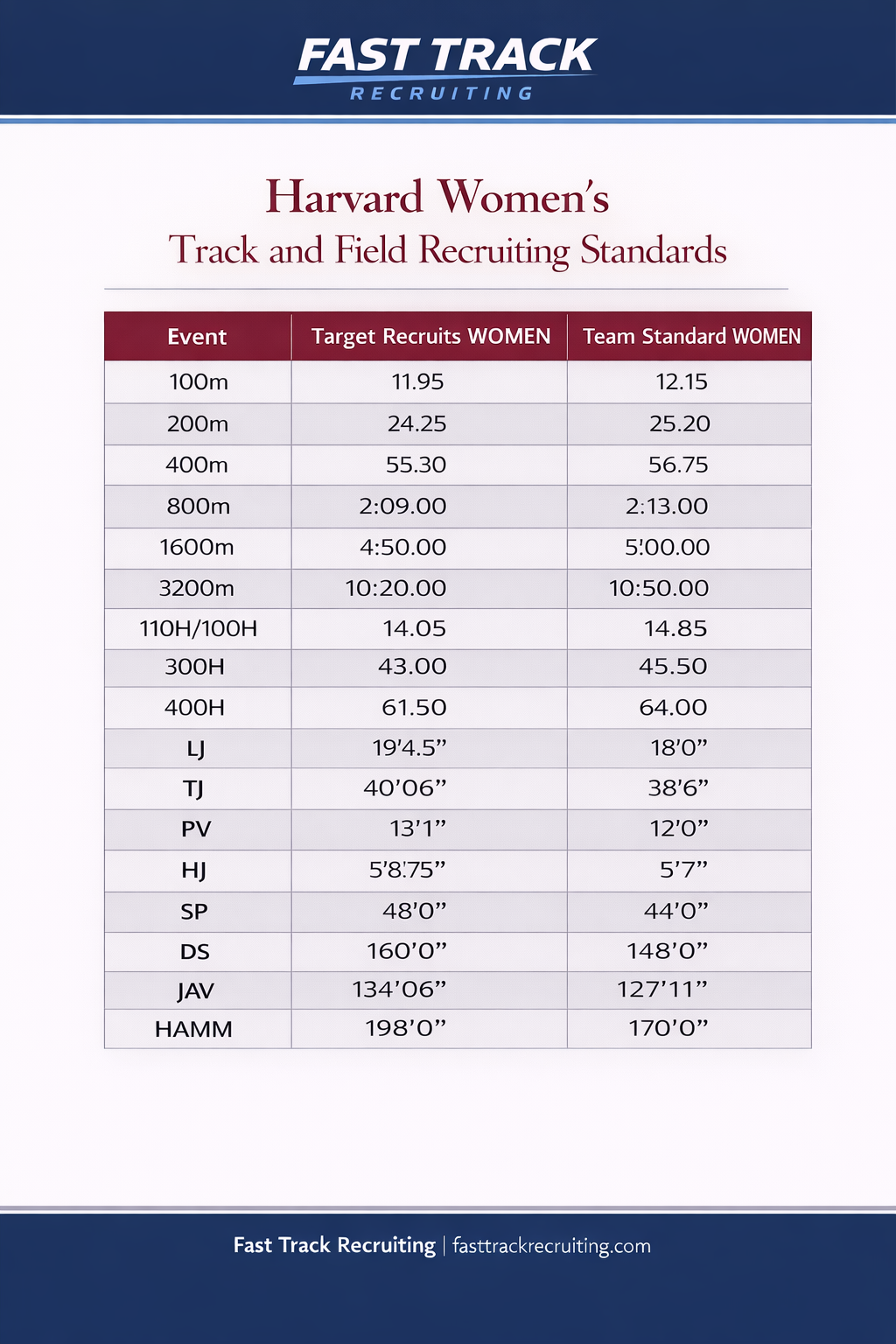 FAST TRACK
RECRUITING

Harvard Women's
Track and Field Recruiting Standards

| Event | Target Recruits WOMEN | Team Standard WOMEN |
|---|---|---|
| 100m | 11.95 | 12.15 |
| 200m | 24.25 | 25.20 |
| 400m | 55.30 | 56.75 |
| 800m | 2:09.00 | 2:13.00 |
| 1600m | 4:50.00 | 5:00.00 |
| 3200m | 10:20.00 | 10:50.00 |
| 110H/100H | 14.05 | 14.85 |
| 300H | 43.00 | 45.50 |
| 400H | 61.50 | 64.00 |
| LJ | 19'4.5" | 18'0" |
| TJ | 40'06" | 38'6" |
| PV | 13'1" | 12'0" |
| HJ | 5'8.75" | 5'7" |
| SP | 48'0" | 44'0" |
| DS | 160'0" | 148'0" |
| JAV | 134'06" | 127'11" |
| HAMM | 198'0" | 170'0" |

Fast Track Recruiting | fasttrackrecruiting.com